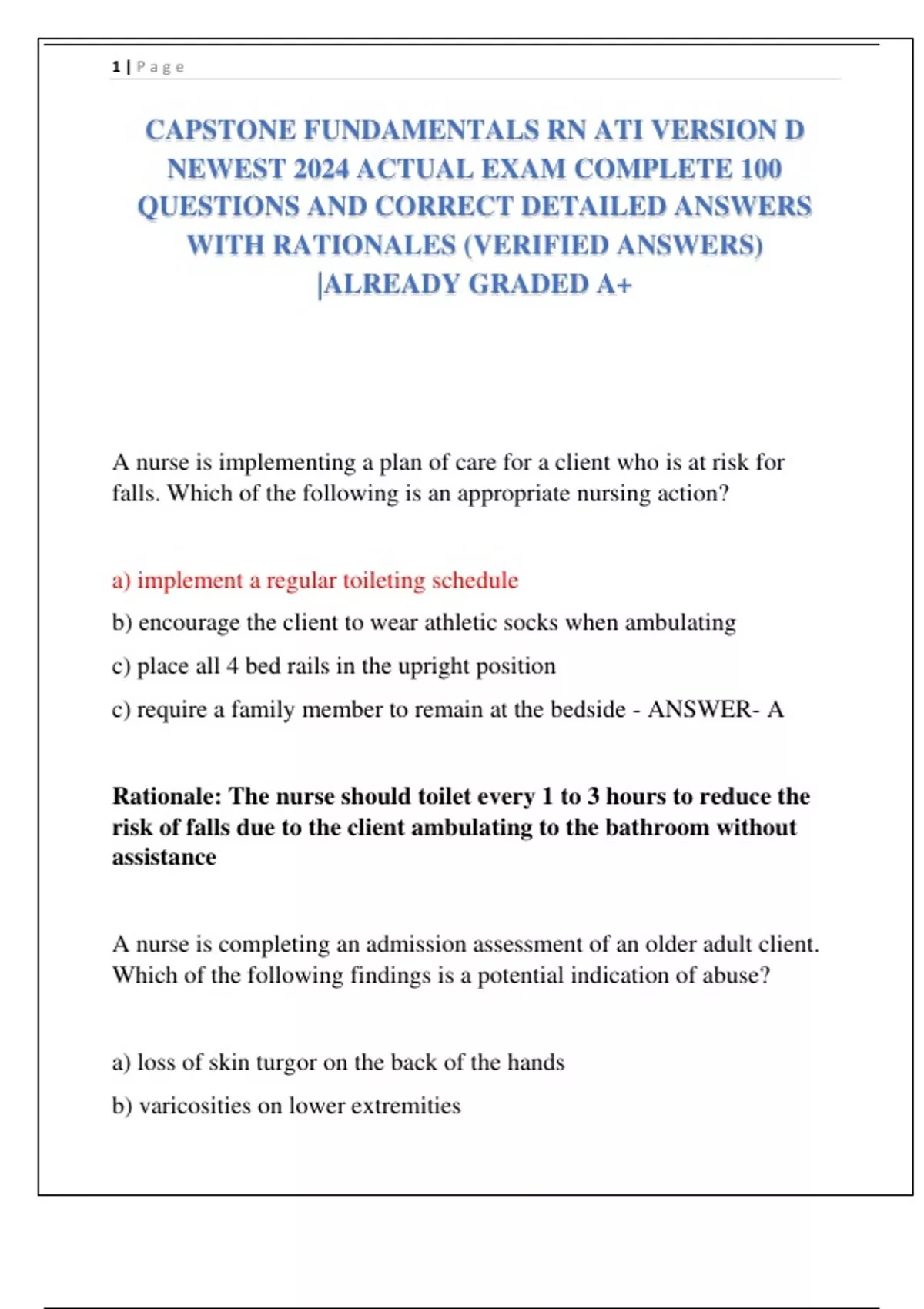 1 | Page

CAPSTONE FUNDAMENTALS RN ATI VERSION D NEWEST 2024 ACTUAL EXAM COMPLETE 100 QUESTIONS AND CORRECT DETAILED ANSWERS WITH RATIONALES (VERIFIED ANSWERS) |ALREADY GRADED A+

A nurse is implementing a plan of care for a client who is at risk for falls. Which of the following is an appropriate nursing action?

a) implement a regular toileting schedule

b) encourage the client to wear athletic socks when ambulating

c) place all 4 bed rails in the upright position

c) require a family member to remain at the bedside - ANSWER- A

Rationale: The nurse should toilet every 1 to 3 hours to reduce the risk of falls due to the client ambulating to the bathroom without assistance

A nurse is completing an admission assessment of an older adult client. Which of the following findings is a potential indication of abuse?

a) loss of skin turgor on the back of the hands

b) varicosities on lower extremities